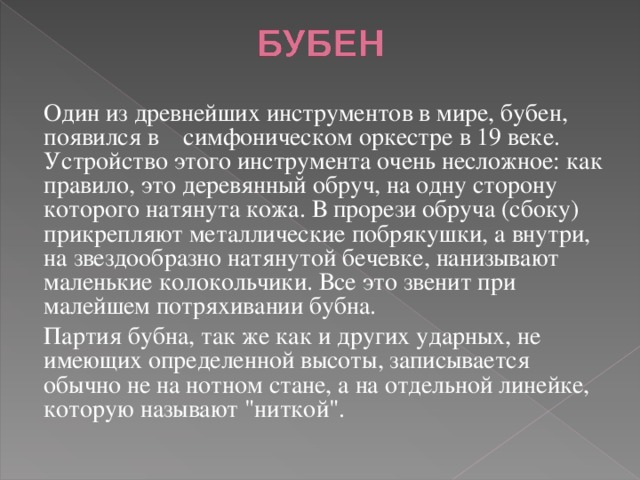 БУБЕН

Один из древнейших инструментов в мире, бубен, появился в симфоническом оркестре в 19 веке. Устройство этого инструмента очень несложное: как правило, это деревянный обруч, на одну сторону которого натянута кожа. В прорези обруча (сбоку) прикрепляют металлические побрякушки, а внутри, на звездообразно натянутой бечевке, нанизывают маленькие колокольчики. Все это звенит при малейшем потряхивании бубна.

Партия бубна, так же как и других ударных, не имеющих определенной высоты, записывается обычно не на нотном стане, а на отдельной линейке, которую называют "ниткой".